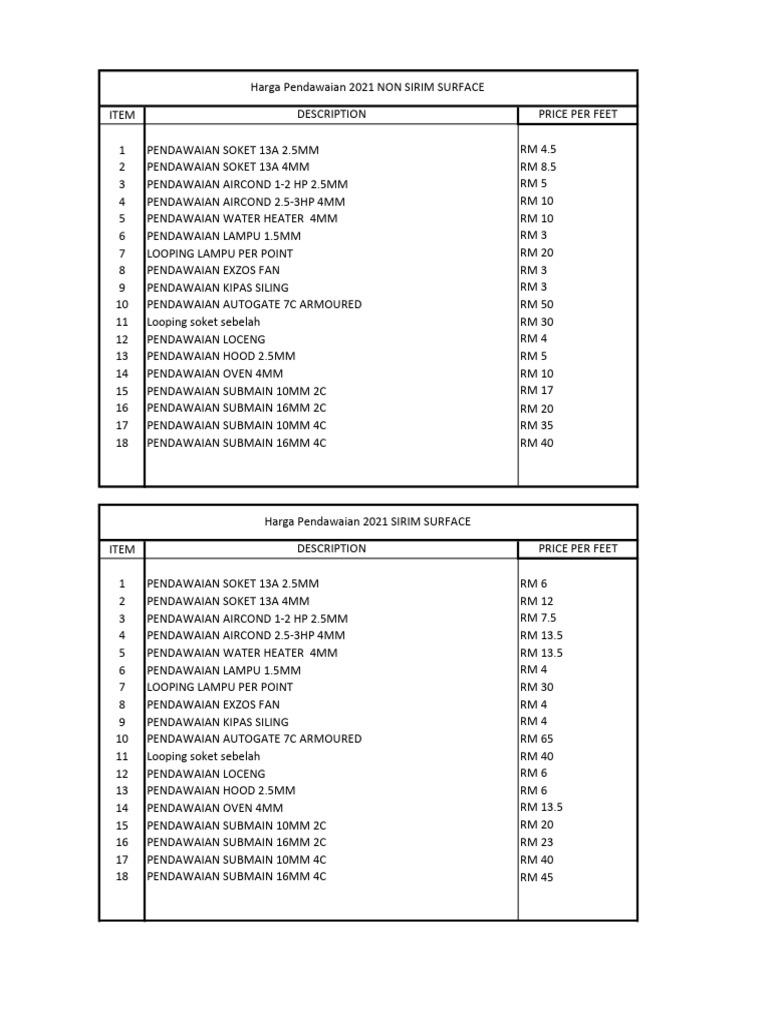 Harga Pendawaian 2021 NON SIRIM SURFACE

| ITEM | DESCRIPTION | PRICE PER FEET |
|---|---|---|
| 1 | PENDAWAIAN SOKET 13A 2.5MM | RM 4.5 |
| 2 | PENDAWAIAN SOKET 13A 4MM | RM 8.5 |
| 3 | PENDAWAIAN AIRCOND 1-2 HP 2.5MM | RM 5 |
| 4 | PENDAWAIAN AIRCOND 2.5-3HP 4MM | RM 10 |
| 5 | PENDAWAIAN WATER HEATER 4MM | RM 10 |
| 6 | PENDAWAIAN LAMPU 1.5MM | RM 3 |
| 7 | LOOPING LAMPU PER POINT | RM 20 |
| 8 | PENDAWAIAN EXZOS FAN | RM 3 |
| 9 | PENDAWAIAN KIPAS SILING | RM 3 |
| 10 | PENDAWAIAN AUTOGATE 7C ARMOURED | RM 50 |
| 11 | Looping soket sebelah | RM 30 |
| 12 | PENDAWAIAN LOCENG | RM 4 |
| 13 | PENDAWAIAN HOOD 2.5MM | RM 5 |
| 14 | PENDAWAIAN OVEN 4MM | RM 10 |
| 15 | PENDAWAIAN SUBMAIN 10MM 2C | RM 17 |
| 16 | PENDAWAIAN SUBMAIN 16MM 2C | RM 20 |
| 17 | PENDAWAIAN SUBMAIN 10MM 4C | RM 35 |
| 18 | PENDAWAIAN SUBMAIN 16MM 4C | RM 40 |

Harga Pendawaian 2021 SIRIM SURFACE

| ITEM | DESCRIPTION | PRICE PER FEET |
|---|---|---|
| 1 | PENDAWAIAN SOKET 13A 2.5MM | RM 6 |
| 2 | PENDAWAIAN SOKET 13A 4MM | RM 12 |
| 3 | PENDAWAIAN AIRCOND 1-2 HP 2.5MM | RM 7.5 |
| 4 | PENDAWAIAN AIRCOND 2.5-3HP 4MM | RM 13.5 |
| 5 | PENDAWAIAN WATER HEATER 4MM | RM 13.5 |
| 6 | PENDAWAIAN LAMPU 1.5MM | RM 4 |
| 7 | LOOPING LAMPU PER POINT | RM 30 |
| 8 | PENDAWAIAN EXZOS FAN | RM 4 |
| 9 | PENDAWAIAN KIPAS SILING | RM 4 |
| 10 | PENDAWAIAN AUTOGATE 7C ARMOURED | RM 65 |
| 11 | Looping soket sebelah | RM 40 |
| 12 | PENDAWAIAN LOCENG | RM 6 |
| 13 | PENDAWAIAN HOOD 2.5MM | RM 6 |
| 14 | PENDAWAIAN OVEN 4MM | RM 13.5 |
| 15 | PENDAWAIAN SUBMAIN 10MM 2C | RM 20 |
| 16 | PENDAWAIAN SUBMAIN 16MM 2C | RM 23 |
| 17 | PENDAWAIAN SUBMAIN 10MM 4C | RM 40 |
| 18 | PENDAWAIAN SUBMAIN 16MM 4C | RM 45 |